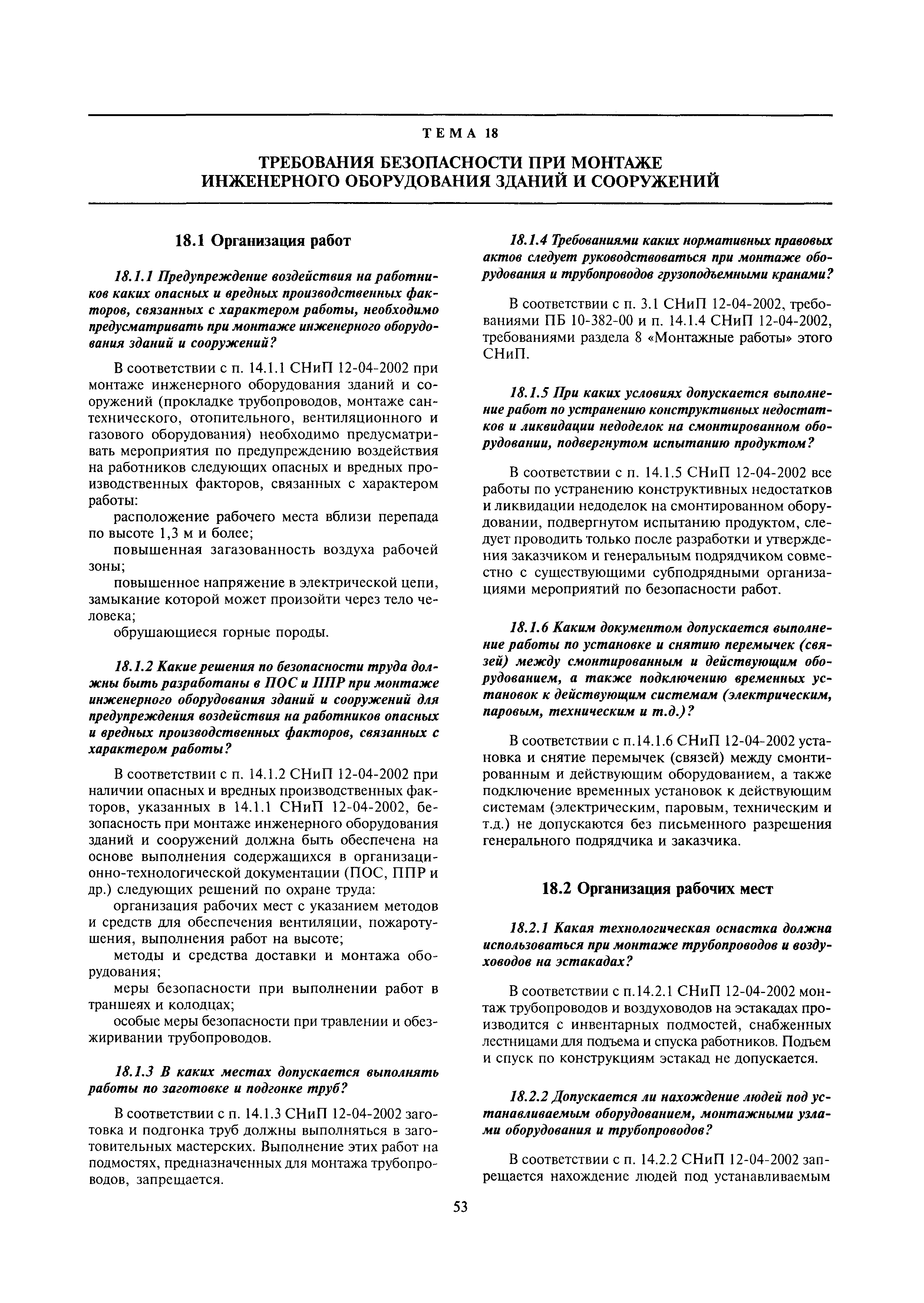 ТЕМА 18

ТРЕБОВАНИЯ БЕЗОПАСНОСТИ ПРИ МОНТАЖЕ ИНЖЕНЕРНОГО ОБОРУДОВАНИЯ ЗДАНИЙ И СООРУЖЕНИЙ

18.1 Организация работ

18.1.1 Предупреждение воздействия на работников каких опасных и вредных производственных факторов, связанных с характером работы, необходимо предусматривать при монтаже инженерного оборудования зданий и сооружений?

В соответствии с п. 14.1.1 СНиП 12-04-2002 при монтаже инженерного оборудования зданий и сооружений (прокладке трубопроводов, монтаже сантехнического, отопительного, вентиляционного и газового оборудования) необходимо предусматривать мероприятия по предупреждению воздействия на работников следующих опасных и вредных производственных факторов, связанных с характером работы:

расположение рабочего места вблизи перепада по высоте 1,3 м и более;

повышенная загазованность воздуха рабочей зоны;

повышенное напряжение в электрической цепи, замыкание которой может произойти через тело человека;

обрушающиеся горные породы.

18.1.2 Какие решения по безопасности труда должны быть разработаны в ПОС и ППР при монтаже инженерного оборудования зданий и сооружений для предупреждения воздействия на работников опасных и вредных производственных факторов, связанных с характером работы?

В соответствии с п. 14.1.2 СНиП 12-04-2002 при наличии опасных и вредных производственных факторов, указанных в 14.1.1 СНиП 12-04-2002, безопасность при монтаже инженерного оборудования зданий и сооружений должна быть обеспечена на основе выполнения содержащихся в организационно-технологической документации (ПОС, ППР и др.) следующих решений по охране труда:

организация рабочих мест с указанием методов и средств для обеспечения вентиляции, пожаротушения, выполнения работ на высоте;

методы и средства доставки и монтажа оборудования;

меры безопасности при выполнении работ в траншеях и колодцах;

особые меры безопасности при травлении и обезжиривании трубопроводов.

18.1.3 В каких местах допускается выполнять работы по заготовке и подгонке труб?

В соответствии с п. 14.1.3 СНиП 12-04-2002 заготовка и подгонка труб должны выполняться в заготовительных мастерских. Выполнение этих работ на подмостях, предназначенных для монтажа трубопроводов, запрещается.

18.1.4 Требованиями каких нормативных правовых актов следует руководствоваться при монтаже оборудования и трубопроводов грузоподъемными кранами?

В соответствии с п. 3.1 СНиП 12-04-2002, требованиями ПБ 10-382-00 и п. 14.1.4 СНиП 12-04-2002, требованиями раздела 8 «Монтажные работы» этого СНиП.

18.1.5 При каких условиях допускается выполнение работ по устранению конструктивных недостатков и ликвидации недоделок на смонтированном оборудовании, подвергнутом испытанию продуктом?

В соответствии с п. 14.1.5 СНиП 12-04-2002 все работы по устранению конструктивных недостатков и ликвидации недоделок на смонтированном оборудовании, подвергнутом испытанию продуктом, следует проводить только после разработки и утверждения заказчиком и генеральным подрядчиком совместно с существующими субподрядными организациями мероприятий по безопасности работ.

18.1.6 Каким документом допускается выполнение работы по установке и снятию перемычек (связей) между смонтированным и действующим оборудованием, а также подключению временных установок к действующим системам (электрическим, паровым, техническим и т.д.)?

В соответствии с п.14.1.6 СНиП 12-04-2002 установка и снятие перемычек (связей) между смонтированным и действующим оборудованием, а также подключение временных установок к действующим системам (электрическим, паровым, техническим и т.д.) не допускаются без письменного разрешения генерального подрядчика и заказчика.

18.2 Организация рабочих мест

18.2.1 Какая технологическая оснастка должна использоваться при монтаже трубопроводов и воздуховодов на эстакадах?

В соответствии с п.14.2.1 СНиП 12-04-2002 монтаж трубопроводов и воздуховодов на эстакадах производится с инвентарных подмостей, снабженных лестницами для подъема и спуска работников. Подъем и спуск по конструкциям эстакад не допускается.

18.2.2 Допускается ли нахождение людей под устанавливаемым оборудованием, монтажными узлами оборудования и трубопроводов?

В соответствии с п. 14.2.2 СНиП 12-04-2002 запрещается нахождение людей под устанавливаемым

53